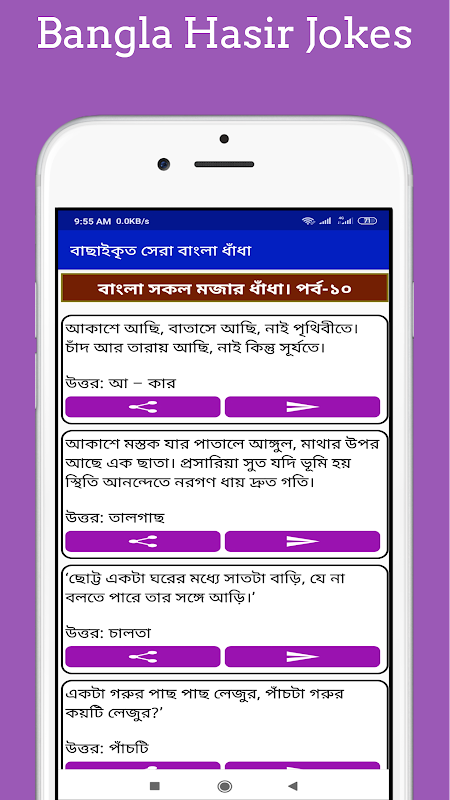 Bangla Hasir Jokes

9:55 AM 0.0KB/s

বাছাইকৃত সেরা বাংলা ধাঁধা

বাংলা সকল মজার ধাঁধা। পর্ব-১০

আকাশে আছি, বাতাসে আছি, নাই পৃথিবীতে। চাঁদ আর তারায় আছি, নাই কিন্তু সূর্যতে।

উত্তর: আ – কার

আকাশে মস্তক যার পাতালে আঙ্গুল, মাথার উপর আছে এক ছাতা। প্রসারিয়া সুত যদি ভূমি হয় স্থিতি আনন্দেতে নরগণ ধায় দ্রুত গতি।

উত্তর: তালগাছ

'ছোট্ট একটা ঘরের মধ্যে সাতটা বাড়ি, যে না বলতে পারে তার সঙ্গে আড়ি।'

উত্তর: চালতা

একটা গরুর পাছ পাছ লেজুর, পাঁচটা গরুর কয়টি লেজুর?'

উত্তর: পাঁচটি